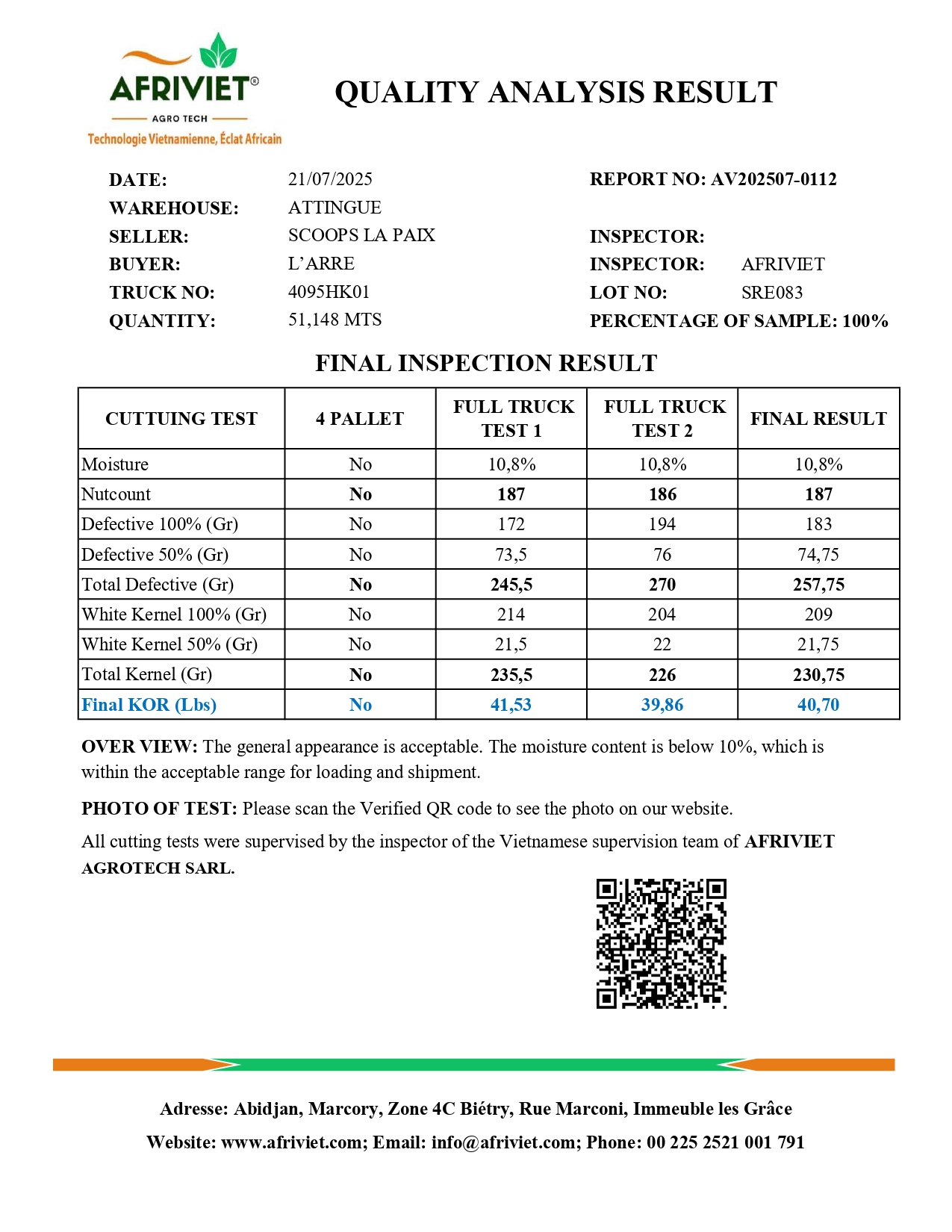 AFRIVIET®
AGRO TECH
Technologie Vietnamienne, Éclat Africain

QUALITY ANALYSIS RESULT

DATE: 21/07/2025
WAREHOUSE: ATTINGUE
SELLER: SCOOPS LA PAIX
BUYER: L'ARRE
TRUCK NO: 4095HK01
QUANTITY: 51,148 MTS

REPORT NO: AV202507-0112
INSPECTOR:
INSPECTOR: AFRIVIET
LOT NO: SRE083
PERCENTAGE OF SAMPLE: 100%

FINAL INSPECTION RESULT

| CUTTUING TEST | 4 PALLET | FULL TRUCK TEST 1 | FULL TRUCK TEST 2 | FINAL RESULT |
|---|---|---|---|---|
| Moisture | No | 10,8% | 10,8% | 10,8% |
| Nutcount | No | 187 | 186 | 187 |
| Defective 100% (Gr) | No | 172 | 194 | 183 |
| Defective 50% (Gr) | No | 73,5 | 76 | 74,75 |
| Total Defective (Gr) | No | 245,5 | 270 | 257,75 |
| White Kernel 100% (Gr) | No | 214 | 204 | 209 |
| White Kernel 50% (Gr) | No | 21,5 | 22 | 21,75 |
| Total Kernel (Gr) | No | 235,5 | 226 | 230,75 |
| Final KOR (Lbs) | No | 41,53 | 39,86 | 40,70 |

OVER VIEW: The general appearance is acceptable. The moisture content is below 10%, which is within the acceptable range for loading and shipment.

PHOTO OF TEST: Please scan the Verified QR code to see the photo on our website.

All cutting tests were supervised by the inspector of the Vietnamese supervision team of AFRIVIET AGROTECH SARL.

Adresse: Abidjan, Marcory, Zone 4C Biétry, Rue Marconi, Immeuble les Grâce
Website: www.afriviet.com; Email: info@afriviet.com; Phone: 00 225 2521 001 791